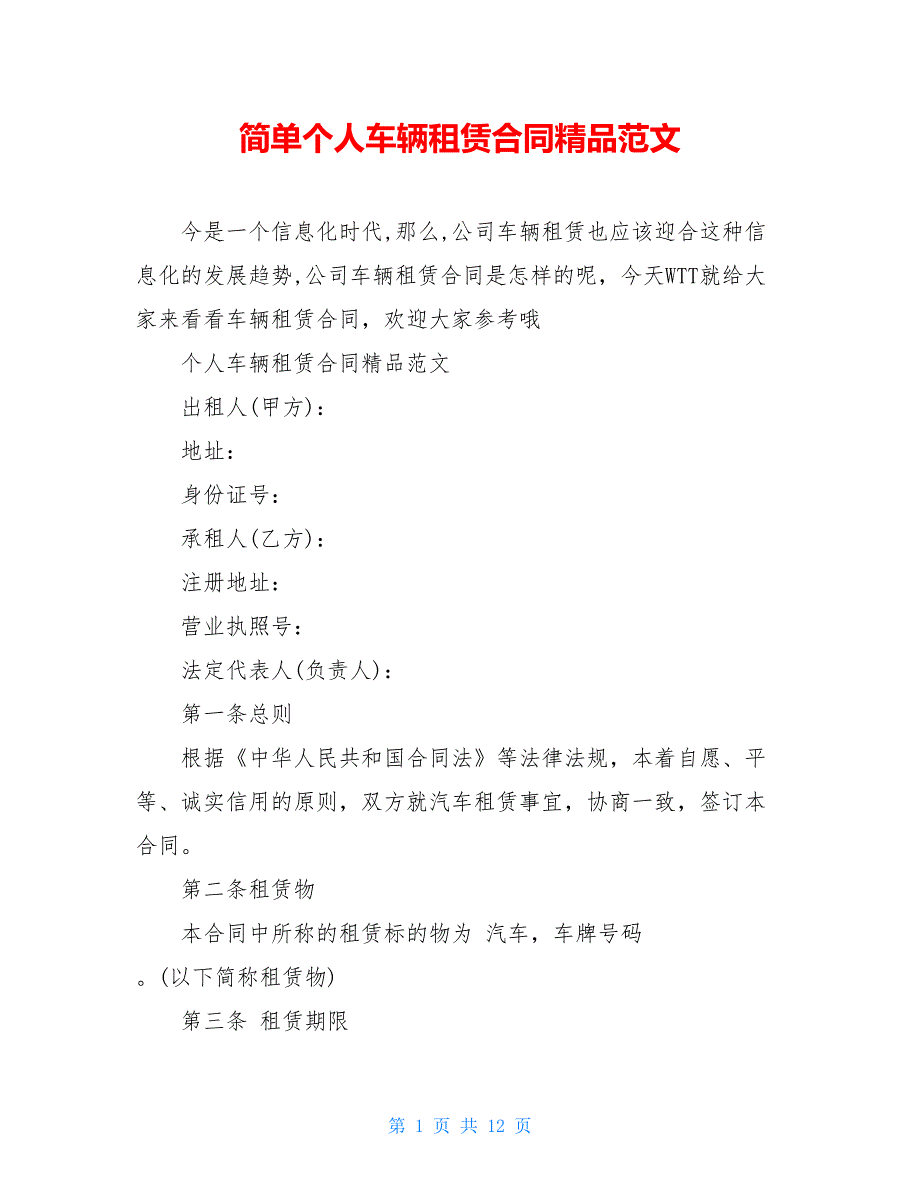 简单个人车辆租赁合同精品范文

今是一个信息化时代,那么,公司车辆租赁也应该迎合这种信息化的发展趋势,公司车辆租赁合同是怎样的呢，今天WTT就给大家来看看车辆租赁合同，欢迎大家参考哦

个人车辆租赁合同精品范文

出租人(甲方)：

地址：

身份证号：

承租人(乙方)：

注册地址：

营业执照号：

法定代表人(负责人)：

第一条总则

根据《中华人民共和国合同法》等法律法规，本着自愿、平等、诚实信用的原则，双方就汽车租赁事宜，协商一致，签订本合同。

第二条租赁物

本合同中所称的租赁标的物为 汽车，车牌号码 。(以下简称租赁物)

第三条 租赁期限

第 1 页 共 12 页